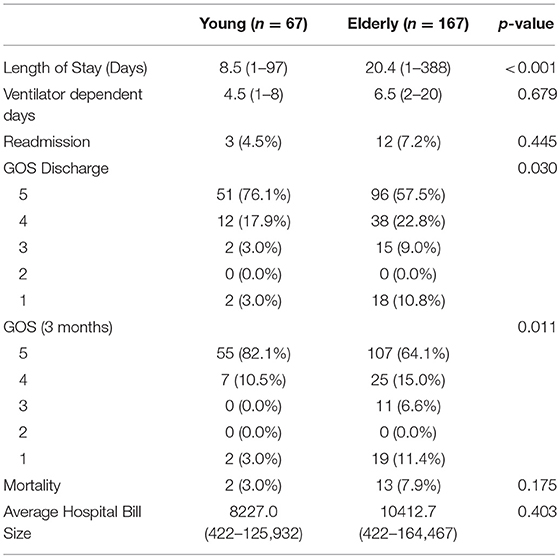 |  | Young ($n = 67$) | Elderly ($n = 167$) | $p$-value |
|---|---|---|---|
| Length of Stay (Days) | 8.5 (1–97) | 20.4 (1–388) | <0.001 |
| Ventilator dependent days | 4.5 (1–8) | 6.5 (2–20) | 0.679 |
| Readmission | 3 (4.5%) | 12 (7.2%) | 0.445 |
| GOS Discharge |  |  | 0.030 |
| 5 | 51 (76.1%) | 96 (57.5%) |  |
| 4 | 12 (17.9%) | 38 (22.8%) |  |
| 3 | 2 (3.0%) | 15 (9.0%) |  |
| 2 | 0 (0.0%) | 0 (0.0%) |  |
| 1 | 2 (3.0%) | 18 (10.8%) |  |
| GOS (3 months) |  |  | 0.011 |
| 5 | 55 (82.1%) | 107 (64.1%) |  |
| 4 | 7 (10.5%) | 25 (15.0%) |  |
| 3 | 0 (0.0%) | 11 (6.6%) |  |
| 2 | 0 (0.0%) | 0 (0.0%) |  |
| 1 | 2 (3.0%) | 19 (11.4%) |  |
| Mortality | 2 (3.0%) | 13 (7.9%) | 0.175 |
| Average Hospital Bill Size | 8227.0 (422–125,932) | 10412.7 (422–164,467) | 0.403 |